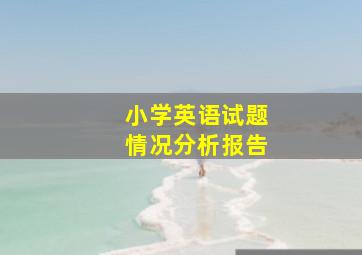 小学英语试题
情况分析报告